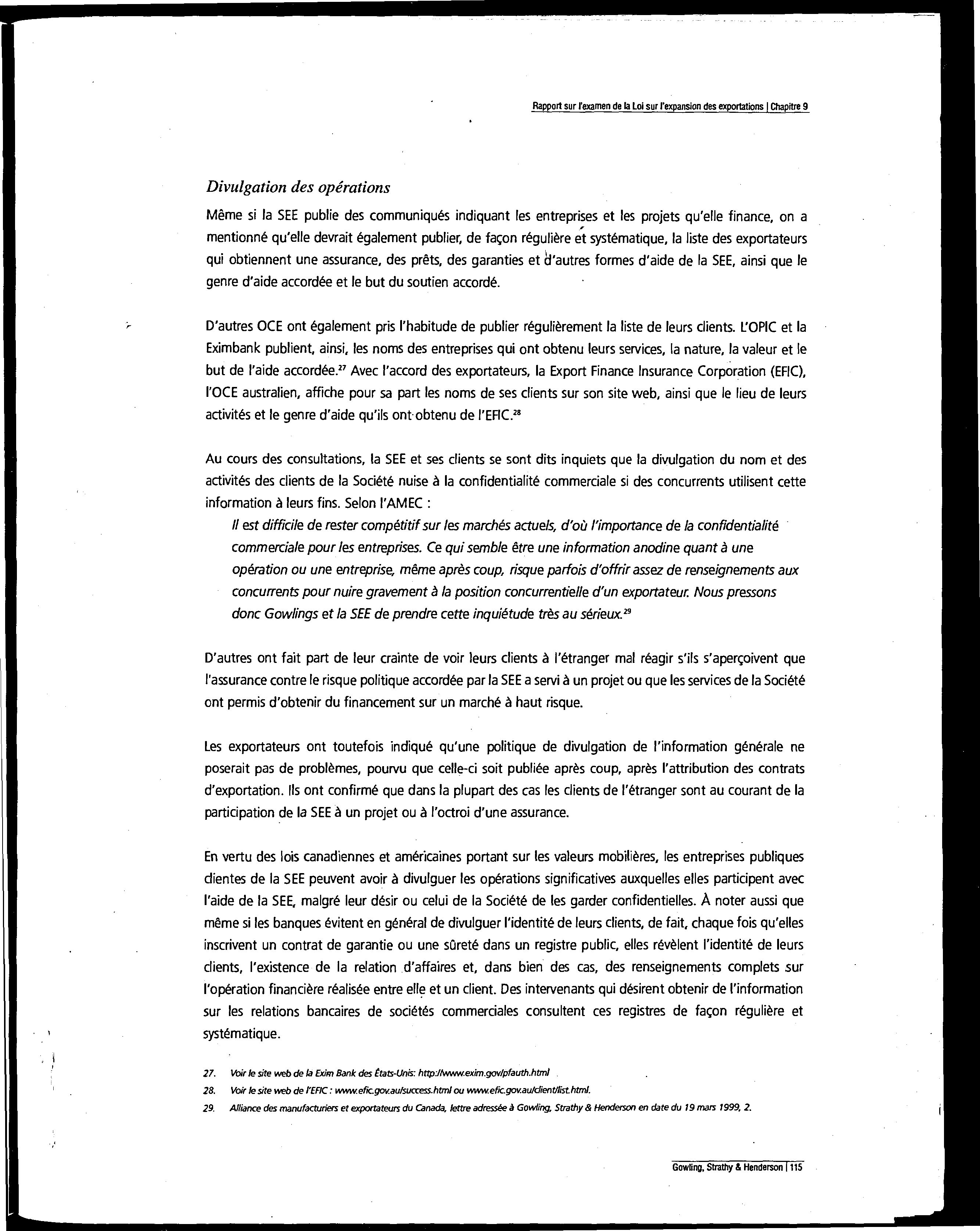 Rapport sur l'examen de la Loi sur l'expansion des exportations | Chapitre 9

Divulgation des opérations

Même si la SEE publie des communiqués indiquant les entreprises et les projets qu'elle finance, on a mentionné qu'elle devrait également publier, de façon régulière et systématique, la liste des exportateurs qui obtiennent une assurance, des prêts, des garanties et d'autres formes d'aide de la SEE, ainsi que le genre d'aide accordée et le but du soutien accordé.

D'autres OCE ont également pris l'habitude de publier régulièrement la liste de leurs clients. L'OPIC et la Eximbank publient, ainsi, les noms des entreprises qui ont obtenu leurs services, la nature, la valeur et le but de l'aide accordée.$^{27}$ Avec l'accord des exportateurs, la Export Finance Insurance Corporation (EFIC), l'OCE australien, affiche pour sa part les noms de ses clients sur son site web, ainsi que le lieu de leurs activités et le genre d'aide qu'ils ont obtenu de l'EFIC.$^{28}$

Au cours des consultations, la SEE et ses clients se sont dits inquiets que la divulgation du nom et des activités des clients de la Société nuise à la confidentialité commerciale si des concurrents utilisent cette information à leurs fins. Selon l'AMEC :

Il est difficile de rester compétitif sur les marchés actuels, d'où l'importance de la confidentialité commerciale pour les entreprises. Ce qui semble être une information anodine quant à une opération ou une entreprise, même après coup, risque parfois d'offrir assez de renseignements aux concurrents pour nuire gravement à la position concurrentielle d'un exportateur. Nous pressons donc Gowlings et la SEE de prendre cette inquiétude très au sérieux.$^{29}$

D'autres ont fait part de leur crainte de voir leurs clients à l'étranger mal réagir s'ils s'aperçoivent que l'assurance contre le risque politique accordée par la SEE a servi à un projet ou que les services de la Société ont permis d'obtenir du financement sur un marché à haut risque.

Les exportateurs ont toutefois indiqué qu'une politique de divulgation de l'information générale ne poserait pas de problèmes, pourvu que celle-ci soit publiée après coup, après l'attribution des contrats d'exportation. Ils ont confirmé que dans la plupart des cas les clients de l'étranger sont au courant de la participation de la SEE à un projet ou à l'octroi d'une assurance.

En vertu des lois canadiennes et américaines portant sur les valeurs mobilières, les entreprises publiques clientes de la SEE peuvent avoir à divulguer les opérations significatives auxquelles elles participent avec l'aide de la SEE, malgré leur désir ou celui de la Société de les garder confidentielles. À noter aussi que même si les banques évitent en général de divulguer l'identité de leurs clients, de fait, chaque fois qu'elles inscrivent un contrat de garantie ou une sûreté dans un registre public, elles révèlent l'identité de leurs clients, l'existence de la relation d'affaires et, dans bien des cas, des renseignements complets sur l'opération financière réalisée entre elle et un client. Des intervenants qui désirent obtenir de l'information sur les relations bancaires de sociétés commerciales consultent ces registres de façon régulière et systématique.

27. Voir le site web de la Exim Bank des États-Unis: http://www.exim.gov/pfauth.html
28. Voir le site web de l'EFIC : www.efic.gov.au/success.html ou www.efic.gov.au/client/list.html.
29. Alliance des manufacturiers et exportateurs du Canada, lettre adressée à Gowling, Strathy & Henderson en date du 19 mars 1999, 2.

Gowling, Strathy & Henderson | 115